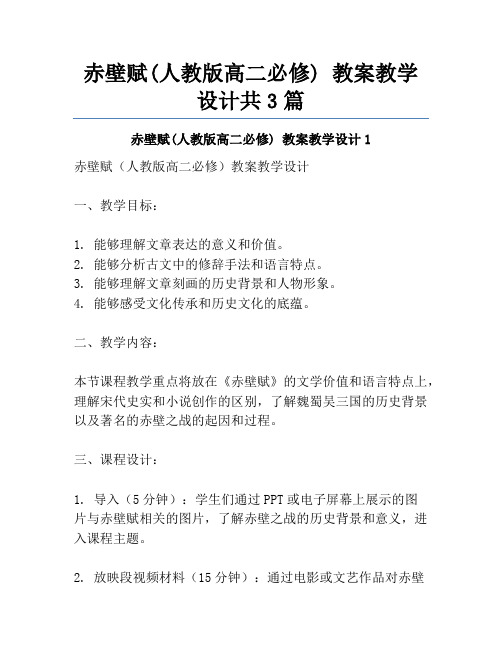 赤壁赋(人教版高二必修) 教案教学设计共3篇

赤壁赋(人教版高二必修) 教案教学设计1

赤壁赋（人教版高二必修）教案教学设计

一、教学目标：

1. 能够理解文章表达的意义和价值。
2. 能够分析古文中的修辞手法和语言特点。
3. 能够理解文章刻画的历史背景和人物形象。
4. 能够感受文化传承和历史文化的底蕴。

二、教学内容：

本节课程教学重点将放在《赤壁赋》的文学价值和语言特点上，理解宋代史实和小说创作的区别，了解魏蜀吴三国的历史背景以及著名的赤壁之战的起因和过程。

三、课程设计：

1. 导入（5分钟）：学生们通过PPT或电子屏幕上展示的图片与赤壁赋相关的图片，了解赤壁之战的历史背景和意义，进入课程主题。

2. 放映段视频材料（15分钟）：通过电影或文艺作品对赤壁